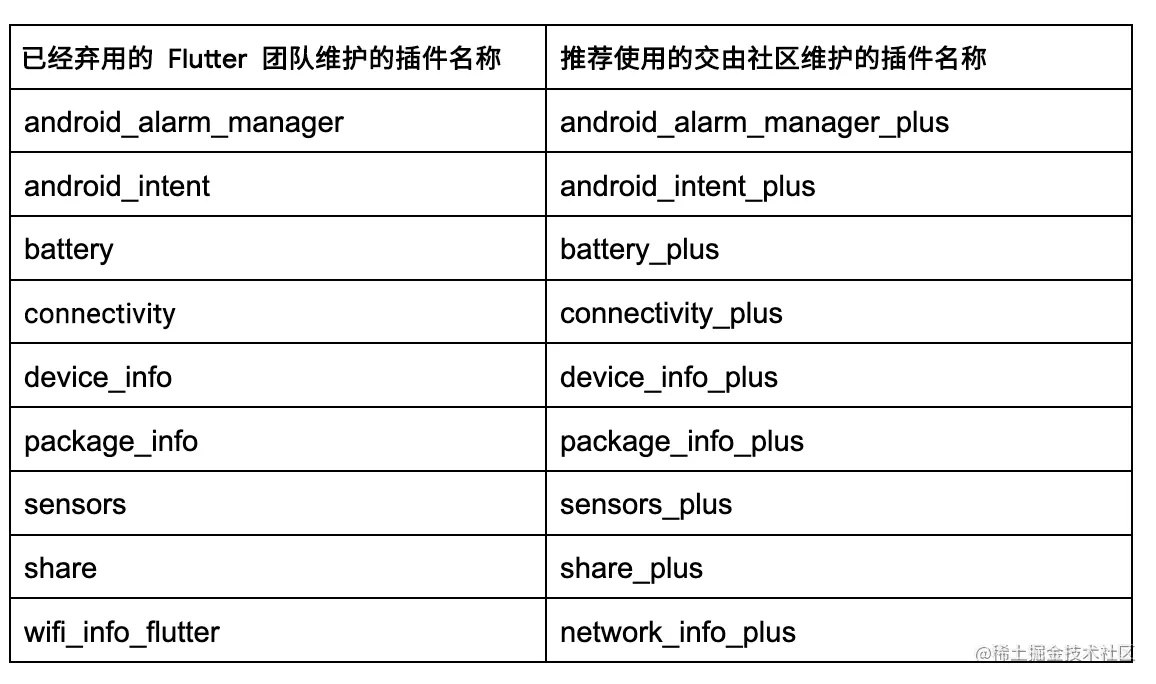 | 已经弃用的 Flutter 团队维护的插件名称 | 推荐使用的交由社区维护的插件名称 |
|---|---|
| android_alarm_manager | android_alarm_manager_plus |
| android_intent | android_intent_plus |
| battery | battery_plus |
| connectivity | connectivity_plus |
| device_info | device_info_plus |
| package_info | package_info_plus |
| sensors | sensors_plus |
| share | share_plus |
| wifi_info_flutter | network_info_plus |

@稀土掘金技术社区